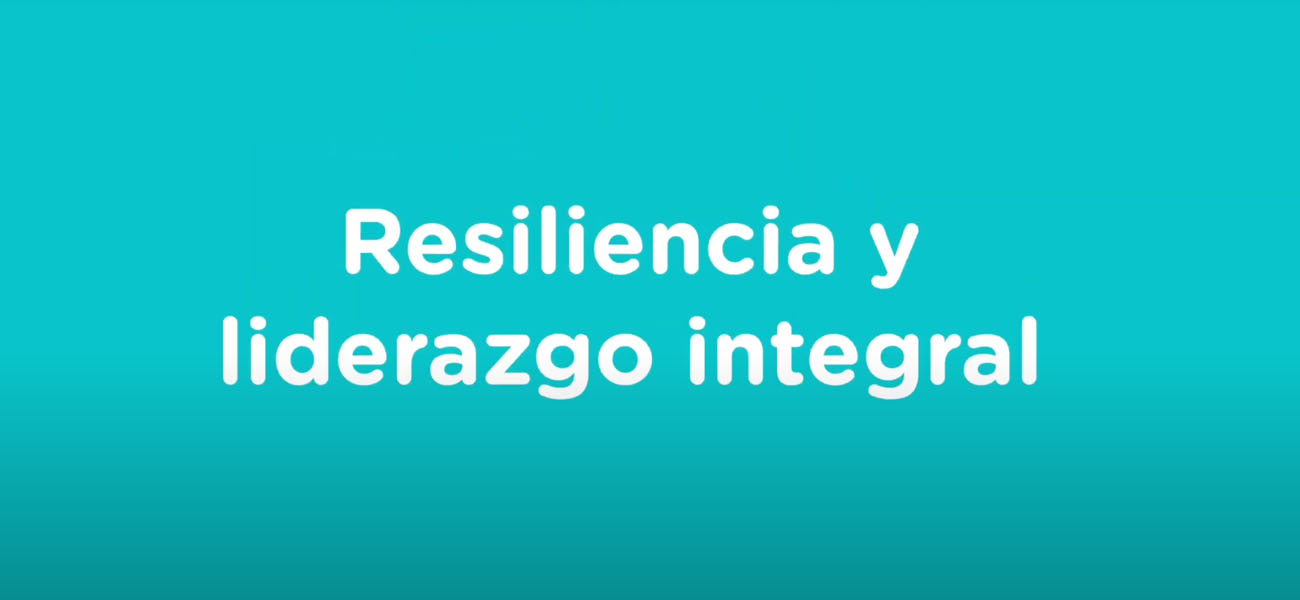 Resiliencia y liderazgo integral